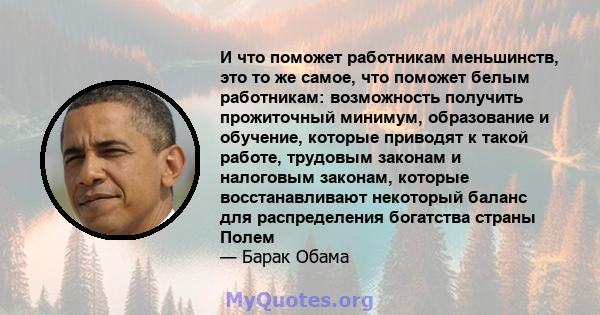 И что поможет работникам меньшинств, это то же самое, что поможет белым работникам: возможность получить прожиточный минимум, образование и обучение, которые приводят к такой работе, трудовым законам и налоговым законам, которые восстанавливают некоторый баланс для распределения богатства страны Полем
— Барак Обама

MyQuotes.org